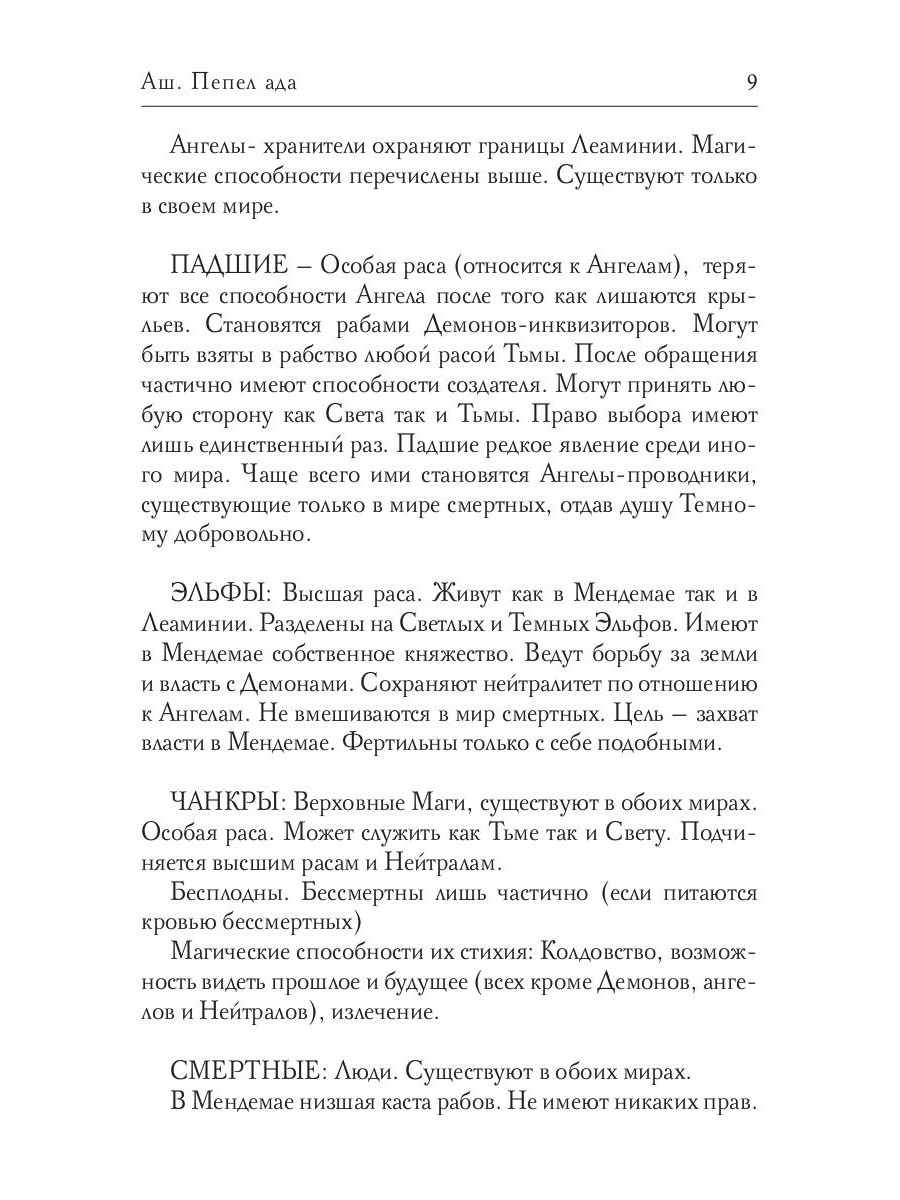 Аш. Пепел ада 9

Ангелы- хранители охраняют границы Леаминии. Магические способности перечислены выше. Существуют только в своем мире.

ПАДШИЕ – Особая раса (относится к Ангелам), теряют все способности Ангела после того как лишаются крыльев. Становятся рабами Демонов-инквизиторов. Могут быть взяты в рабство любой расой Тьмы. После обращения частично имеют способности создателя. Могут принять любую сторону как Света так и Тьмы. Право выбора имеют лишь единственный раз. Падшие редкое явление среди иного мира. Чаще всего ими становятся Ангелы-проводники, существующие только в мире смертных, отдав душу Темному добровольно.

ЭЛЬФЫ: Высшая раса. Живут как в Мендемае так и в Леаминии. Разделены на Светлых и Темных Эльфов. Имеют в Мендемае собственное княжество. Ведут борьбу за земли и власть с Демонами. Сохраняют нейтралитет по отношению к Ангелам. Не вмешиваются в мир смертных. Цель – захват власти в Мендемае. Фертильны только с себе подобными.

ЧАНКРЫ: Верховные Маги, существуют в обоих мирах. Особая раса. Может служить как Тьме так и Свету. Подчиняется высшим расам и Нейтралам.
Бесплодны. Бессмертны лишь частично (если питаются кровью бессмертных)
Магические способности их стихия: Колдовство, возможность видеть прошлое и будущее (всех кроме Демонов, ангелов и Нейтралов), излечение.

СМЕРТНЫЕ: Люди. Существуют в обоих мирах.
В Мендемае низшая каста рабов. Не имеют никаких прав.